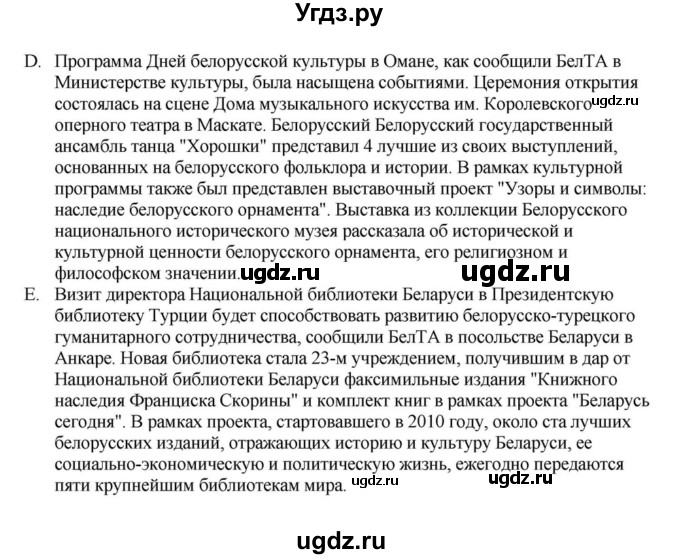 Угдз.ру

D. Программа Дней белорусской культуры в Омане, как сообщили БелТА в Министерстве культуры, была насыщена событиями. Церемония открытия состоялась на сцене Дома музыкального искусства им. Королевского ugdz.ru оперного театра в Маскате. Белорусский Белорусский государственный ансамбль танца "Хорошки" представил 4 лучшие из своих выступлений, основанных на белорусского фольклора и истории. В рамках культурной программы также был представлен выставочный проект "Узоры и символы: наследие белорусского орнамента". Выставка из коллекции Белорусского национального исторического музея рассказала об исторической и культурной ценности белорусского орнамента, его религиозном и философском значении. ugdz.ru ugdz.ru

E. Визит директора Национальной библиотеки Беларуси в Президентскую библиотеку Турции будет способствовать развитию белорусско-турецкого гуманитарного сотрудничества, сообщили БелТА в посольстве Беларуси в Анкаре. Новая библиотека стала 23-м учреждением, получившим в дар от Национальной библиотеки Беларуси факсимильные издания "Книжного наследия Франциска Скорины" и комплект книг в рамках проекта "Беларусь сегодня". В рамках проекта, стартовавшего в 2010 году, около ста лучших белорусских изданий, отражающих историю и культуру Беларуси, ее социально-экономическую и политическую жизнь, ежегодно передаются пяти крупнейшим библиотекам мира. ugdz.ru ugdz.ru

ugdz.ru